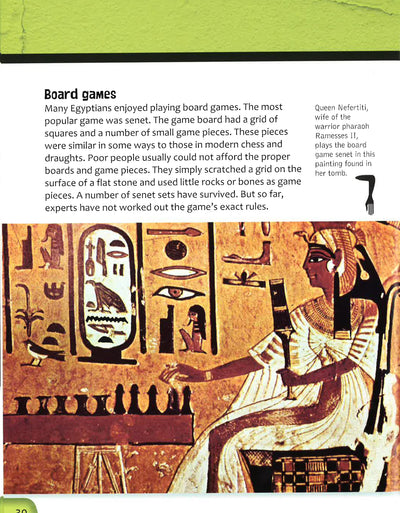 Board games

Many Egyptians enjoyed playing board games. The most popular game was senet. The game board had a grid of squares and a number of small game pieces. These pieces were similar in some ways to those in modern chess and draughts. Poor people usually could not afford the proper boards and game pieces. They simply scratched a grid on the surface of a flat stone and used little rocks or bones as game pieces. A number of senet sets have survived. But so far, experts have not worked out the game's exact rules.

Queen Nefertiti, wife of the warrior pharaoh Ramesses II, plays the board game senet in this painting found in her tomb.

30